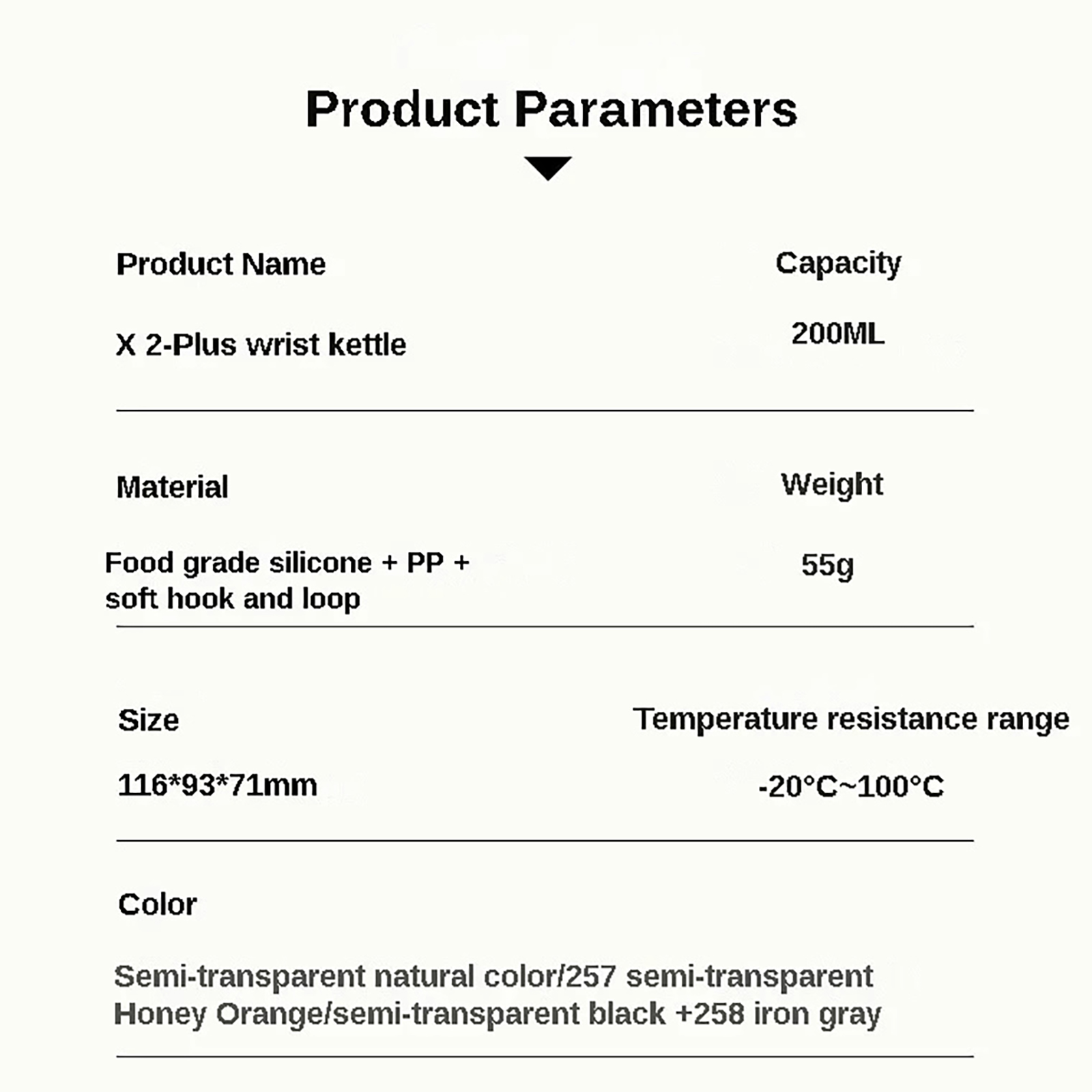 Product Parameters

Product Name

X 2-Plus wrist kettle

Capacity

200ML

Material

Food grade silicone + PP + soft hook and loop

Weight

55g

Size

116*93*71mm

Temperature resistance range

-20°C~100°C

Color

Semi-transparent natural color/257 semi-transparent Honey Orange/semi-transparent black +258 iron gray